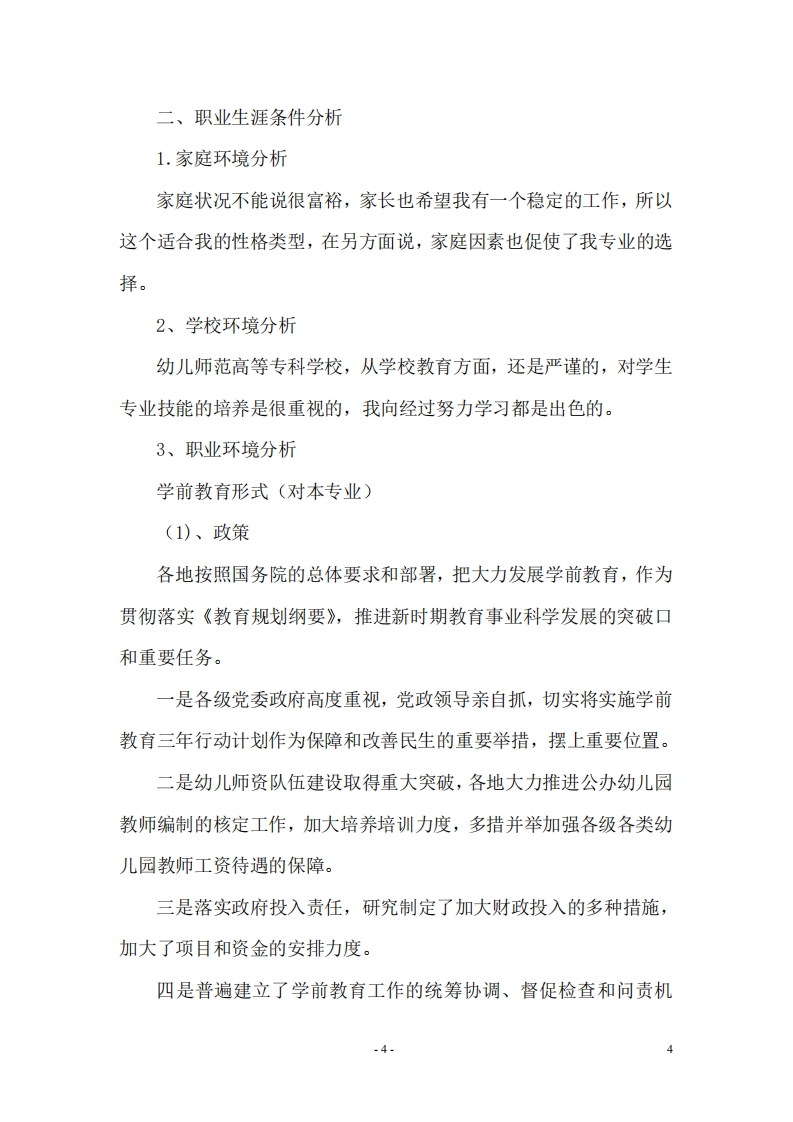 二、职业生涯条件分析

1.家庭环境分析

家庭状况不能说很富裕，家长也希望我有一个稳定的工作，所以这个适合我的性格类型，在另方面说，家庭因素也促使了我专业的选择。

2、学校环境分析

幼儿师范高等专科学校，从学校教育方面，还是严谨的，对学生专业技能的培养是很重视的，我向经过努力学习都是出色的。

3、职业环境分析

学前教育形式（对本专业）

（1）、政策

各地按照国务院的总体要求和部署，把大力发展学前教育，作为贯彻落实《教育规划纲要》，推进新时期教育事业科学发展的突破口和重要任务。

一是各级党委政府高度重视，党政领导亲自抓，切实将实施学前教育三年行动计划作为保障和改善民生的重要举措，摆上重要位置。

二是幼儿师资队伍建设取得重大突破，各地大力推进公办幼儿园教师编制的核定工作，加大培养培训力度，多措并举加强各级各类幼儿园教师工资待遇的保障。

三是落实政府投入责任，研究制定了加大财政投入的多种措施，加大了项目和资金的安排力度。

四是普遍建立了学前教育工作的统筹协调、督促检查和问责机

- 4 -

4